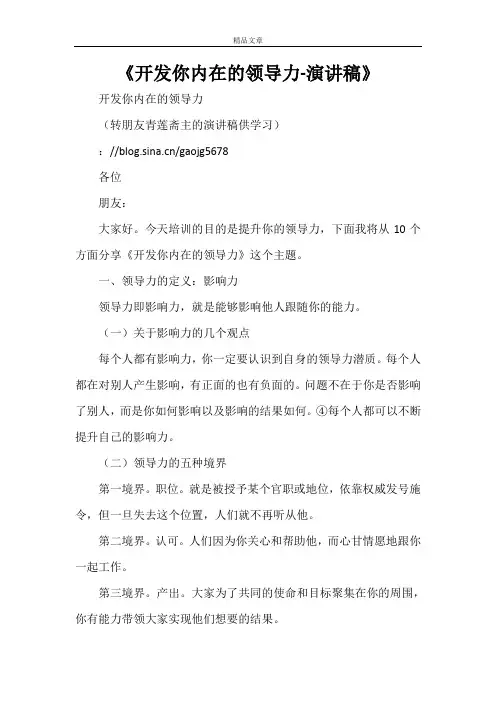 精品文章

《开发你内在的领导力-演讲稿》

开发你内在的领导力

（转朋友青莲斋主的演讲稿供学习）

：//blog.sina.cn/gaojg5678

各位

朋友：

大家好。今天培训的目的是提升你的领导力，下面我将从 10 个方面分享《开发你内在的领导力》这个主题。

一、领导力的定义：影响力

领导力即影响力，就是能够影响他人跟随你的能力。

（一）关于影响力的几个观点

每个人都有影响力，你一定要认识到自身的领导力潜质。每个人都在对别人产生影响，有正面的也有负面的。问题不在于你是否影响了别人，而是你如何影响以及影响的结果如何。④每个人都可以不断提升自己的影响力。

（二）领导力的五种境界

第一境界。职位。就是被授予某个官职或地位，依靠权威发号施令，但一旦失去这个位置，人们就不再听从他。

第二境界。认可。人们因为你关心和帮助他，而心甘情愿地跟你一起工作。

第三境界。产出。大家为了共同的使命和目标聚集在你的周围，你有能力带领大家实现他们想要的结果。